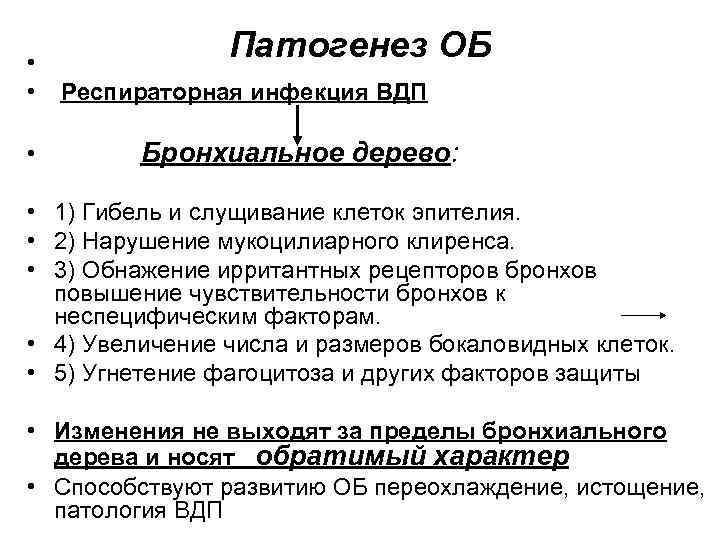 Патогенез ОБ

• Респираторная инфекция ВДП

• Бронхиальное дерево:

• 1) Гибель и слущивание клеток эпителия.
• 2) Нарушение мукоцилиарного клиренса.
• 3) Обнажение ирритантных рецепторов бронхов повышение чувствительности бронхов к неспецифическим факторам.
• 4) Увеличение числа и размеров бокаловидных клеток.
• 5) Угнетение фагоцитоза и других факторов защиты

• Изменения не выходят за пределы бронхиального дерева и носят обратимый характер
• Способствуют развитию ОБ переохлаждение, истощение, патология ВДП